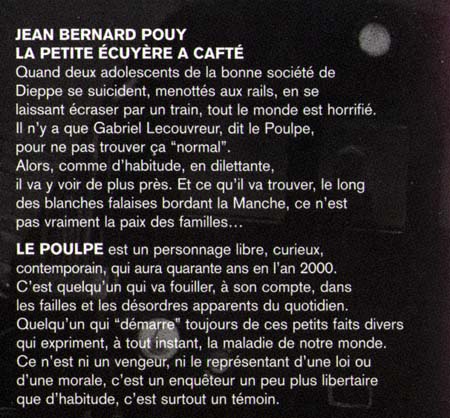 JEAN BERNARD POUY
LA PETITE ÉCUYÈRE A CAFTÉ
Quand deux adolescents de la bonne société de Dieppe se suicident, menottés aux rails, en se laissant écraser par un train, tout le monde est horrifié. Il n'y a que Gabriel Lecouvreur, dit le Poulpe, pour ne pas trouver ça "normal". Alors, comme d'habitude, en dilettante, il va y voir de plus près. Et ce qu'il va trouver, le long des blanches falaises bordant la Manche, ce n'est pas vraiment la paix des familles…

LE POULPE est un personnage libre, curieux, contemporain, qui aura quarante ans en l'an 2000. C'est quelqu'un qui va fouiller, à son compte, dans les failles et les désordres apparents du quotidien. Quelqu'un qui "démarre" toujours de ces petits faits divers qui expriment, à tout instant, la maladie de notre monde. Ce n'est ni un vengeur, ni le représentant d'une loi ou d'une morale, c'est un enquêteur un peu plus libertaire que d'habitude, c'est surtout un témoin.